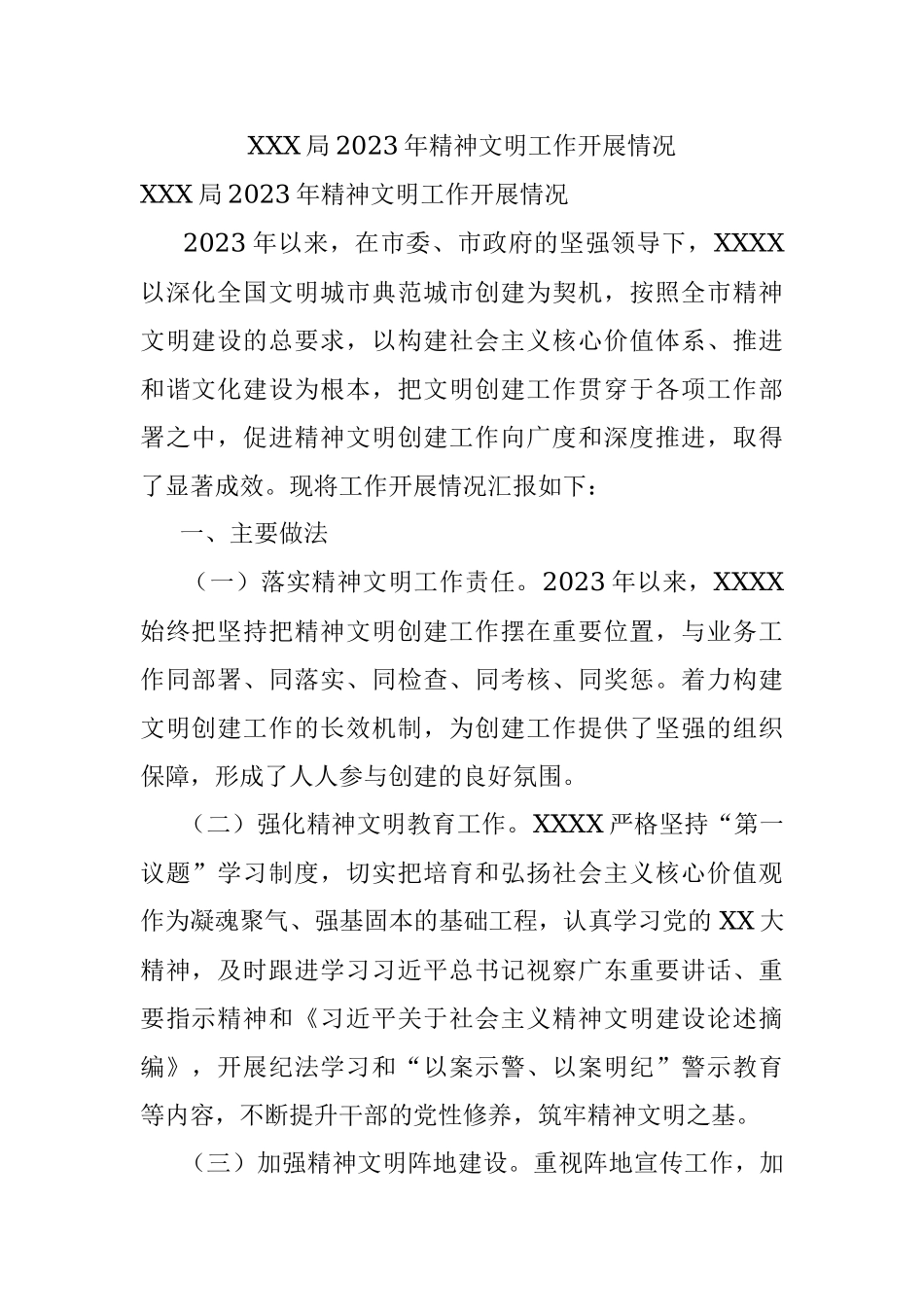 XXX局2023年精神文明工作开展情况

XXX局2023年精神文明工作开展情况

2023年以来，在市委、市政府的坚强领导下，XXXX以深化全国文明城市典范城市创建为契机，按照全市精神文明建设的总要求，以构建社会主义核心价值体系、推进和谐文化建设为根本，把文明创建工作贯穿于各项工作部署之中，促进精神文明创建工作向广度和深度推进，取得了显著成效。现将工作开展情况汇报如下：

一、主要做法

（一）落实精神文明工作责任。2023年以来，XXXX始终把坚持把精神文明创建工作摆在重要位置，与业务工作同部署、同落实、同检查、同考核、同奖惩。着力构建文明创建工作的长效机制，为创建工作提供了坚强的组织保障，形成了人人参与创建的良好氛围。

（二）强化精神文明教育工作。XXXX严格坚持“第一议题”学习制度，切实把培育和弘扬社会主义核心价值观作为凝魂聚气、强基固本的基础工程，认真学习党的XX大精神，及时跟进学习习近平总书记视察广东重要讲话、重要指示精神和《习近平关于社会主义精神文明建设论述摘编》，开展纪法学习和“以案示警、以案明纪”警示教育等内容，不断提升干部的党性修养，筑牢精神文明之基。

（三）加强精神文明阵地建设。重视阵地宣传工作，加